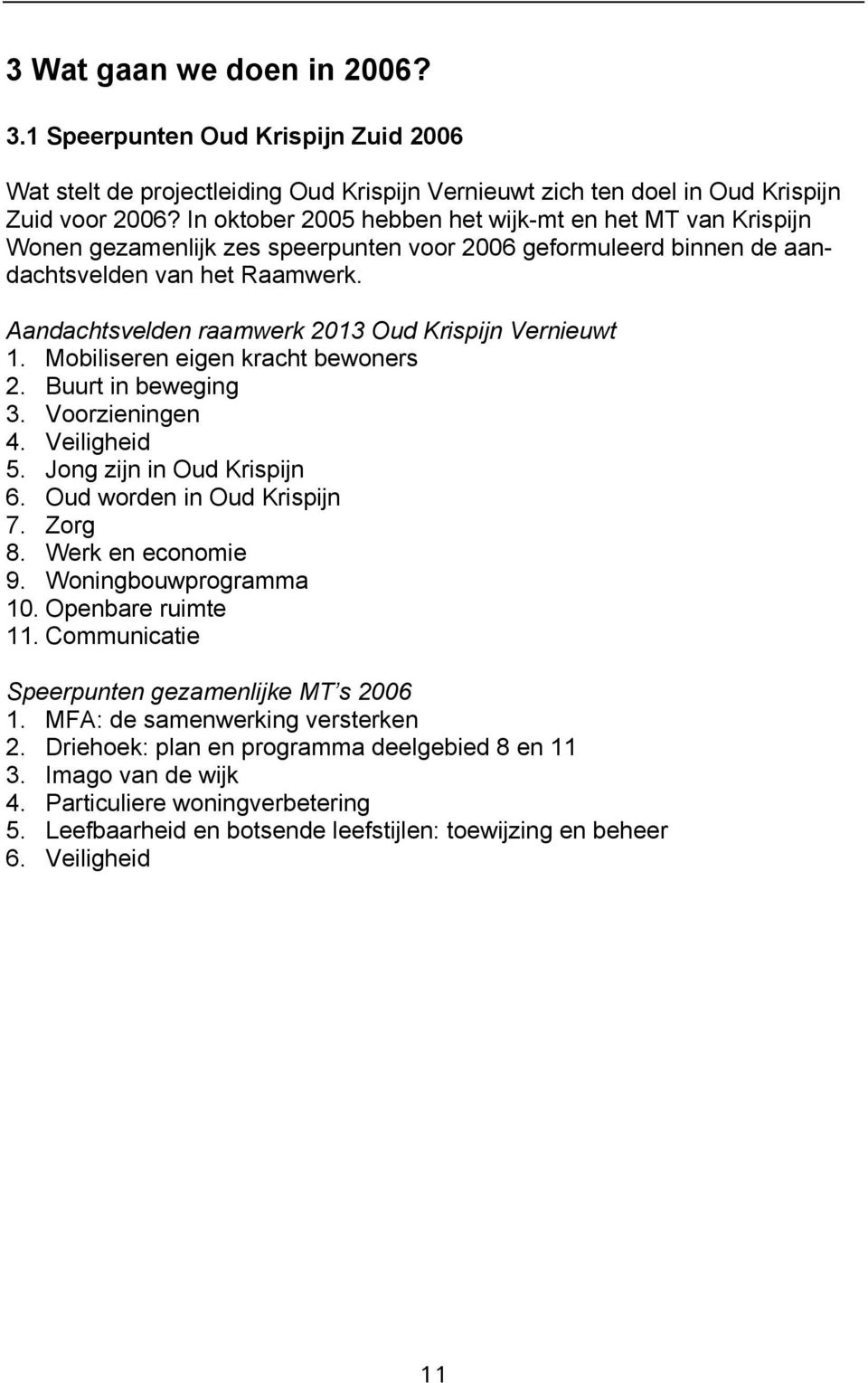 3 Wat gaan we doen in 2006?

3.1 Speerpunten Oud Krispijn Zuid 2006

Wat stelt de projectleiding Oud Krispijn Vernieuwt zich ten doel in Oud Krispijn Zuid voor 2006? In oktober 2005 hebben het wijk-mt en het MT van Krispijn Wonen gezamenlijk zes speerpunten voor 2006 geformuleerd binnen de aandachtsvelden van het Raamwerk.

Aandachtsvelden raamwerk 2013 Oud Krispijn Vernieuwt
1. Mobiliseren eigen kracht bewoners
2. Buurt in beweging
3. Voorzieningen
4. Veiligheid
5. Jong zijn in Oud Krispijn
6. Oud worden in Oud Krispijn
7. Zorg
8. Werk en economie
9. Woningbouwprogramma
10. Openbare ruimte
11. Communicatie

Speerpunten gezamenlijke MT's 2006
1. MFA: de samenwerking versterken
2. Driehoek: plan en programma deelgebied 8 en 11
3. Imago van de wijk
4. Particuliere woningverbetering
5. Leefbaarheid en botsende leefstijlen: toewijzing en beheer
6. Veiligheid

11